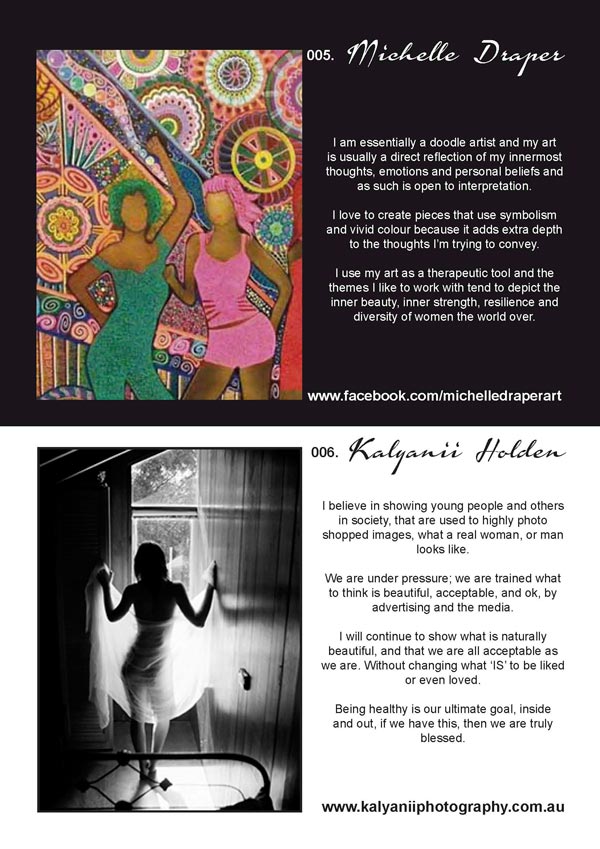 005. Michelle Draper

I am essentially a doodle artist and my art is usually a direct reflection of my innermost thoughts, emotions and personal beliefs and as such is open to interpretation.

I love to create pieces that use symbolism and vivid colour because it adds extra depth to the thoughts I'm trying to convey.

I use my art as a therapeutic tool and the themes I like to work with tend to depict the inner beauty, inner strength, resilience and diversity of women the world over.

www.facebook.com/michelledraperart

006. Kalyanii Holden

I believe in showing young people and others in society, that are used to highly photo shopped images, what a real woman, or man looks like.

We are under pressure; we are trained what to think is beautiful, acceptable, and ok, by advertising and the media.

I will continue to show what is naturally beautiful, and that we are all acceptable as we are. Without changing what 'IS' to be liked or even loved.

Being healthy is our ultimate goal, inside and out, if we have this, then we are truly blessed.

www.kalyaniiphotography.com.au